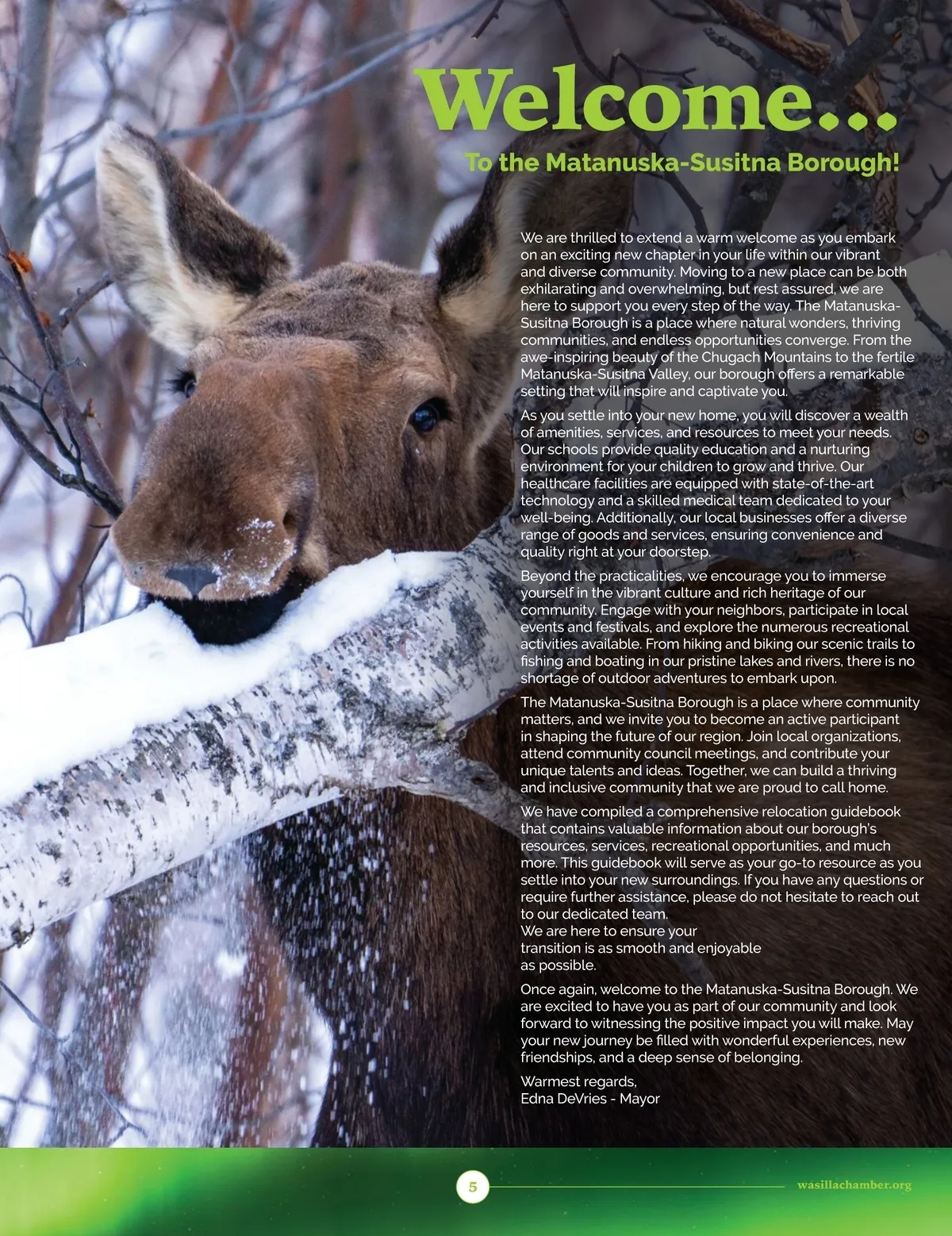 Welcome...

To the Matanuska-Susitna Borough!

We are thrilled to extend a warm welcome as you embark on an exciting new chapter in your life within our vibrant and diverse community. Moving to a new place can be both exhilarating and overwhelming, but rest assured, we are here to support you every step of the way. The Matanuska-Susitna Borough is a place where natural wonders, thriving communities, and endless opportunities converge. From the awe-inspiring beauty of the Chugach Mountains to the fertile Matanuska-Susitna Valley, our borough offers a remarkable setting that will inspire and captivate you.

As you settle into your new home, you will discover a wealth of amenities, services, and resources to meet your needs. Our schools provide quality education and a nurturing environment for your children to grow and thrive. Our healthcare facilities are equipped with state-of-the-art technology and a skilled medical team dedicated to your well-being. Additionally, our local businesses offer a diverse range of goods and services, ensuring convenience and quality right at your doorstep.

Beyond the practicalities, we encourage you to immerse yourself in the vibrant culture and rich heritage of our community. Engage with your neighbors, participate in local events and festivals, and explore the numerous recreational activities available. From hiking and biking our scenic trails to fishing and boating in our pristine lakes and rivers, there is no shortage of outdoor adventures to embark upon.

The Matanuska-Susitna Borough is a place where community matters, and we invite you to become an active participant in shaping the future of our region. Join local organizations, attend community council meetings, and contribute your unique talents and ideas. Together, we can build a thriving and inclusive community that we are proud to call home.

We have compiled a comprehensive relocation guidebook that contains valuable information about our borough's resources, services, recreational opportunities, and much more. This guidebook will serve as your go-to resource as you settle into your new surroundings. If you have any questions or require further assistance, please do not hesitate to reach out to our dedicated team.
We are here to ensure your transition is as smooth and enjoyable as possible.

Once again, welcome to the Matanuska-Susitna Borough. We are excited to have you as part of our community and look forward to witnessing the positive impact you will make. May your new journey be filled with wonderful experiences, new friendships, and a deep sense of belonging.

Warmest regards,
Edna DeVries - Mayor

5

wasillachamber.org